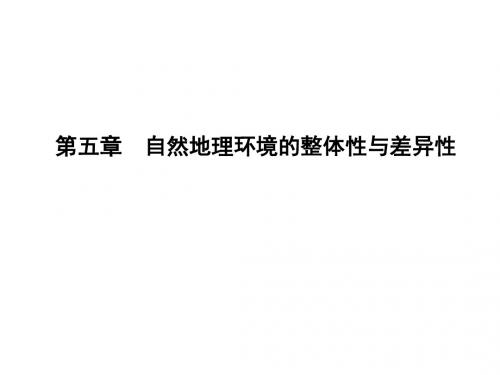 第五章　自然地理环境的整体性与差异性